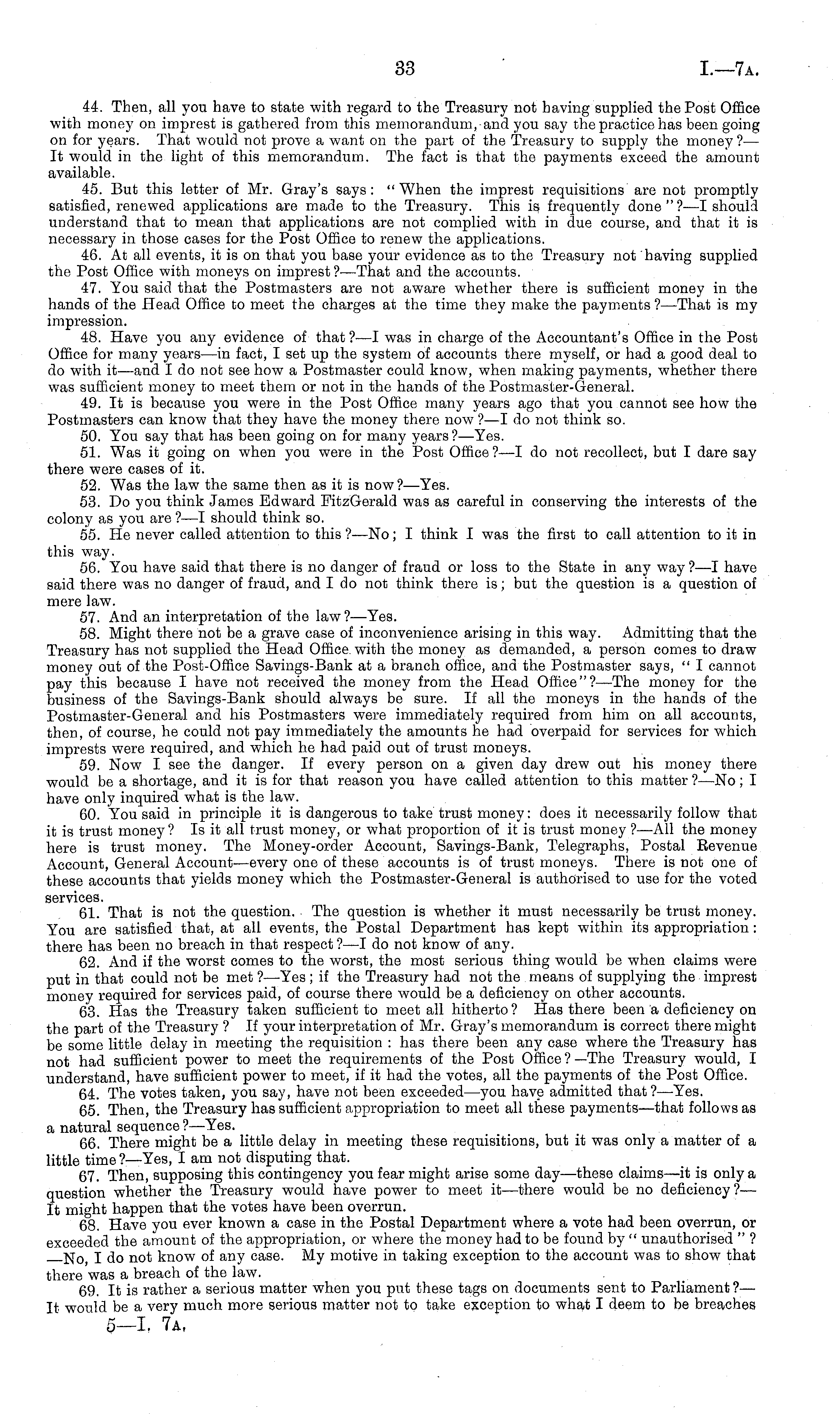 33 I.—7A.

44. Then, all you have to state with regard to the Treasury not having supplied the Post Office with money on imprest is gathered from this memorandum, and you say the practice has been going on for years. That would not prove a want on the part of the Treasury to supply the money?—It would in the light of this memorandum. The fact is that the payments exceed the amount available.

45. But this letter of Mr. Gray's says: "When the imprest requisitions are not promptly satisfied, renewed applications are made to the Treasury. This is frequently done"?—I should understand that to mean that applications are not complied with in due course, and that it is necessary in those cases for the Post Office to renew the applications.

46. At all events, it is on that you base your evidence as to the Treasury not having supplied the Post Office with moneys on imprest?—That and the accounts.

47. You said that the Postmasters are not aware whether there is sufficient money in the hands of the Head Office to meet the charges at the time they make the payments?—That is my impression.

48. Have you any evidence of that?—I was in charge of the Accountant's Office in the Post Office for many years—in fact, I set up the system of accounts there myself, or had a good deal to do with it—and I do not see how a Postmaster could know, when making payments, whether there was sufficient money to meet them or not in the hands of the Postmaster-General.

49. It is because you were in the Post Office many years ago that you cannot see how the Postmasters can know that they have the money there now?—I do not think so.

50. You say that has been going on for many years?—Yes.

51. Was it going on when you were in the Post Office?—I do not recollect, but I dare say there were cases of it.

52. Was the law the same then as it is now?—Yes.

53. Do you think James Edward FitzGerald was as careful in conserving the interests of the colony as you are?—I should think so.

55. He never called attention to this?—No; I think I was the first to call attention to it in this way.

56. You have said that there is no danger of fraud or loss to the State in any way?—I have said there was no danger of fraud, and I do not think there is; but the question is a question of mere law.

57. And an interpretation of the law?—Yes.

58. Might there not be a grave case of inconvenience arising in this way. Admitting that the Treasury has not supplied the Head Office with the money as demanded, a person comes to draw money out of the Post-Office Savings-Bank at a branch office, and the Postmaster says, "I cannot pay this because I have not received the money from the Head Office"?—The money for the business of the Savings-Bank should always be sure. If all the moneys in the hands of the Postmaster-General and his Postmasters were immediately required from him on all accounts, then, of course, he could not pay immediately the amounts he had overpaid for services for which imprests were required, and which he had paid out of trust moneys.

59. Now I see the danger. If every person on a given day drew out his money there would be a shortage, and it is for that reason you have called attention to this matter?—No; I have only inquired what is the law.

60. You said in principle it is dangerous to take trust money: does it necessarily follow that it is trust money? Is it all trust money, or what proportion of it is trust money?—All the money here is trust money. The Money-order Account, Savings-Bank, Telegraphs, Postal Revenue Account, General Account—every one of these accounts is of trust moneys. There is not one of these accounts that yields money which the Postmaster-General is authorised to use for the voted services.

61. That is not the question. The question is whether it must necessarily be trust money. You are satisfied that, at all events, the Postal Department has kept within its appropriation: there has been no breach in that respect?—I do not know of any.

62. And if the worst comes to the worst, the most serious thing would be when claims were put in that could not be met?—Yes; if the Treasury had not the means of supplying the imprest money required for services paid, of course there would be a deficiency on other accounts.

63. Has the Treasury taken sufficient to meet all hitherto? Has there been a deficiency on the part of the Treasury? If your interpretation of Mr. Gray's memorandum is correct there might be some little delay in meeting the requisition: has there been any case where the Treasury has not had sufficient power to meet the requirements of the Post Office?—The Treasury would, I understand, have sufficient power to meet, if it had the votes, all the payments of the Post Office.

64. The votes taken, you say, have not been exceeded—you have admitted that?—Yes.

65. Then, the Treasury has sufficient appropriation to meet all these payments—that follows as a natural sequence?—Yes.

66. There might be a little delay in meeting these requisitions, but it was only a matter of a little time?—Yes, I am not disputing that.

67. Then, supposing this contingency you fear might arise some day—these claims—it is only a question whether the Treasury would have power to meet it—there would be no deficiency?—It might happen that the votes have been overrun.

68. Have you ever known a case in the Postal Department where a vote had been overrun, or exceeded the amount of the appropriation, or where the money had to be found by "unauthorised"?—No, I do not know of any case. My motive in taking exception to the account was to show that there was a breach of the law.

69. It is rather a serious matter when you put these tags on documents sent to Parliament?—It would be a very much more serious matter not to take exception to what I deem to be breaches

5—I. 7A.